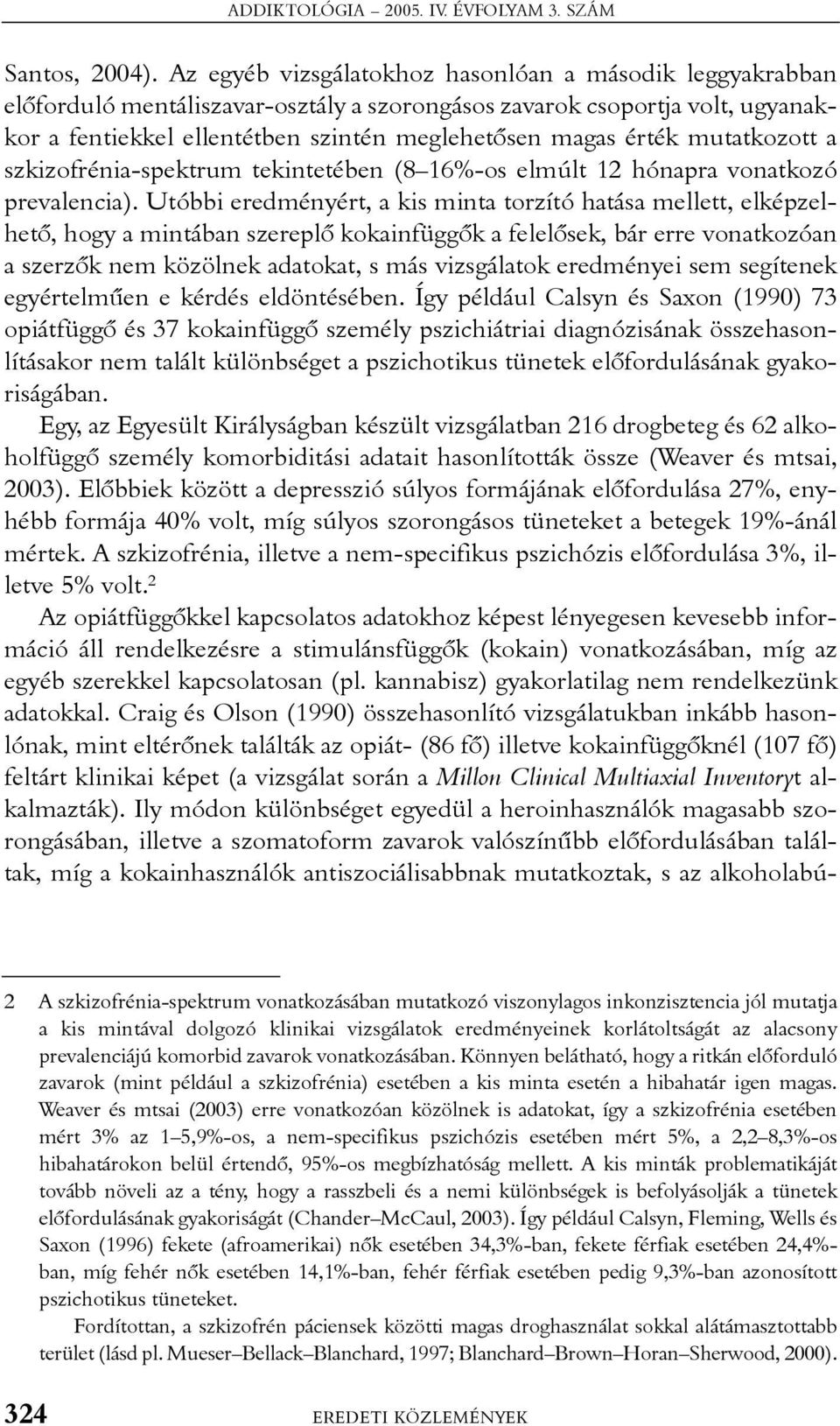 ADDIKTOLÓGIA – 2005. IV. ÉVFOLYAM 3. SZÁM

Santos, 2004). Az egyéb vizsgálatokhoz hasonlóan a második leggyakrabban előforduló mentáliszavar-osztály a szorongásos zavarok csoportja volt, ugyanakkor a fentiekkel ellentétben szintén meglehetősen magas érték mutatkozott a szkizofrénia-spektrum tekintetében (8–16%-os elmúlt 12 hónapra vonatkozó prevalencia). Utóbbi eredményért, a kis minta torzító hatása mellett, elképzelhető, hogy a mintában szereplő kokainfüggők a felelősek, bár erre vonatkozóan a szerzők nem közölnek adatokat, s más vizsgálatok eredményei sem segítenek egyértelműen e kérdés eldöntésében. Így például Calsyn és Saxon (1990) 73 opiátfüggő és 37 kokainfüggő személy pszichiátriai diagnózisának összehasonlításakor nem talált különbséget a pszichotikus tünetek előfordulásának gyakoriságában.

Egy, az Egyesült Királyságban készült vizsgálatban 216 drogbeteg és 62 alkoholfüggő személy komorbiditási adatait hasonlították össze (Weaver és mtsai, 2003). Előbbiek között a depresszió súlyos formájának előfordulása 27%, enyhébb formája 40% volt, míg súlyos szorongásos tüneteket a betegek 19%-ánál mértek. A szkizofrénia, illetve a nem-specifikus pszichózis előfordulása 3%, illetve 5% volt.$^2$

Az opiátfüggőkkel kapcsolatos adatokhoz képest lényegesen kevesebb információ áll rendelkezésre a stimulánsfüggők (kokain) vonatkozásában, míg az egyéb szerekkel kapcsolatosan (pl. kannabisz) gyakorlatilag nem rendelkezünk adatokkal. Craig és Olson (1990) összehasonlító vizsgálatukban inkább hasonlónak, mint eltérőnek találták az opiát- (86 fő) illetve kokainfüggőknél (107 fő) feltárt klinikai képet (a vizsgálat során a Millon Clinical Multiaxial Inventoryt alkalmazták). Ily módon különbséget egyedül a heroinhasználók magasabb szorongásában, illetve a szomatoform zavarok valószínűbb előfordulásában találtak, míg a kokainhasználók antiszociálisabbnak mutatkoztak, s az alkoholabú-

2 A szkizofrénia-spektrum vonatkozásában mutatkozó viszonylagos inkonzisztencia jól mutatja a kis mintával dolgozó klinikai vizsgálatok eredményeinek korlátoltságát az alacsony prevalenciájú komorbid zavarok vonatkozásában. Könnyen belátható, hogy a ritkán előforduló zavarok (mint például a szkizofrénia) esetében a kis minta esetén a hibahatár igen magas. Weaver és mtsai (2003) erre vonatkozóan közölnek is adatokat, így a szkizofrénia esetében mért 3% az 1–5,9%-os, a nem-specifikus pszichózis esetében mért 5%, a 2,2–8,3%-os hibahatárokon belül értendő, 95%-os megbízhatóság mellett. A kis minták problematikáját tovább növeli az a tény, hogy a rasszbeli és a nemi különbségek is befolyásolják a tünetek előfordulásának gyakoriságát (Chander–McCaul, 2003). Így például Calsyn, Fleming, Wells és Saxon (1996) fekete (afroamerikai) nők esetében 34,3%-ban, fekete férfiak esetében 24,4%-ban, míg fehér nők esetében 14,1%-ban, fehér férfiak esetében pedig 9,3%-ban azonosított pszichotikus tüneteket.

Fordítottan, a szkizofrén páciensek közötti magas droghasználat sokkal alátámasztottabb terület (lásd pl. Mueser–Bellack–Blanchard, 1997; Blanchard–Brown–Horan–Sherwood, 2000).

324 EREDETI KÖZLEMÉNYEK